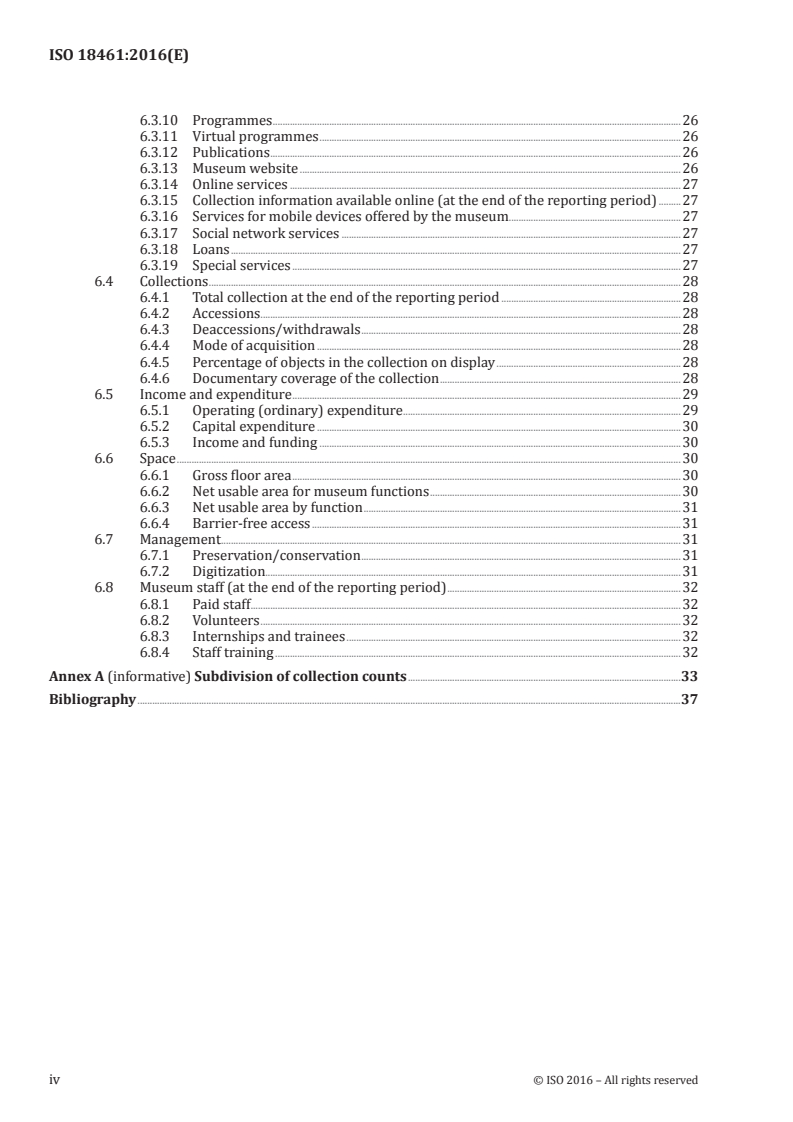 ISO 18461:2016(E)

6.3.10 Programmes 26
6.3.11 Virtual programmes 26
6.3.12 Publications 26
6.3.13 Museum website 26
6.3.14 Online services 27
6.3.15 Collection information available online (at the end of the reporting period) 27
6.3.16 Services for mobile devices offered by the museum 27
6.3.17 Social network services 27
6.3.18 Loans 27
6.3.19 Special services 27
6.4 Collections 28
6.4.1 Total collection at the end of the reporting period 28
6.4.2 Accessions 28
6.4.3 Deaccessions/withdrawals 28
6.4.4 Mode of acquisition 28
6.4.5 Percentage of objects in the collection on display 28
6.4.6 Documentary coverage of the collection 28
6.5 Income and expenditure 29
6.5.1 Operating (ordinary) expenditure 29
6.5.2 Capital expenditure 30
6.5.3 Income and funding 30
6.6 Space 30
6.6.1 Gross floor area 30
6.6.2 Net usable area for museum functions 30
6.6.3 Net usable area by function 31
6.6.4 Barrier-free access 31
6.7 Management 31
6.7.1 Preservation/conservation 31
6.7.2 Digitization 31
6.8 Museum staff (at the end of the reporting period) 32
6.8.1 Paid staff 32
6.8.2 Volunteers 32
6.8.3 Internships and trainees 32
6.8.4 Staff training 32
Annex A (informative) Subdivision of collection counts 33
Bibliography 37

iv © ISO 2016 – All rights reserved